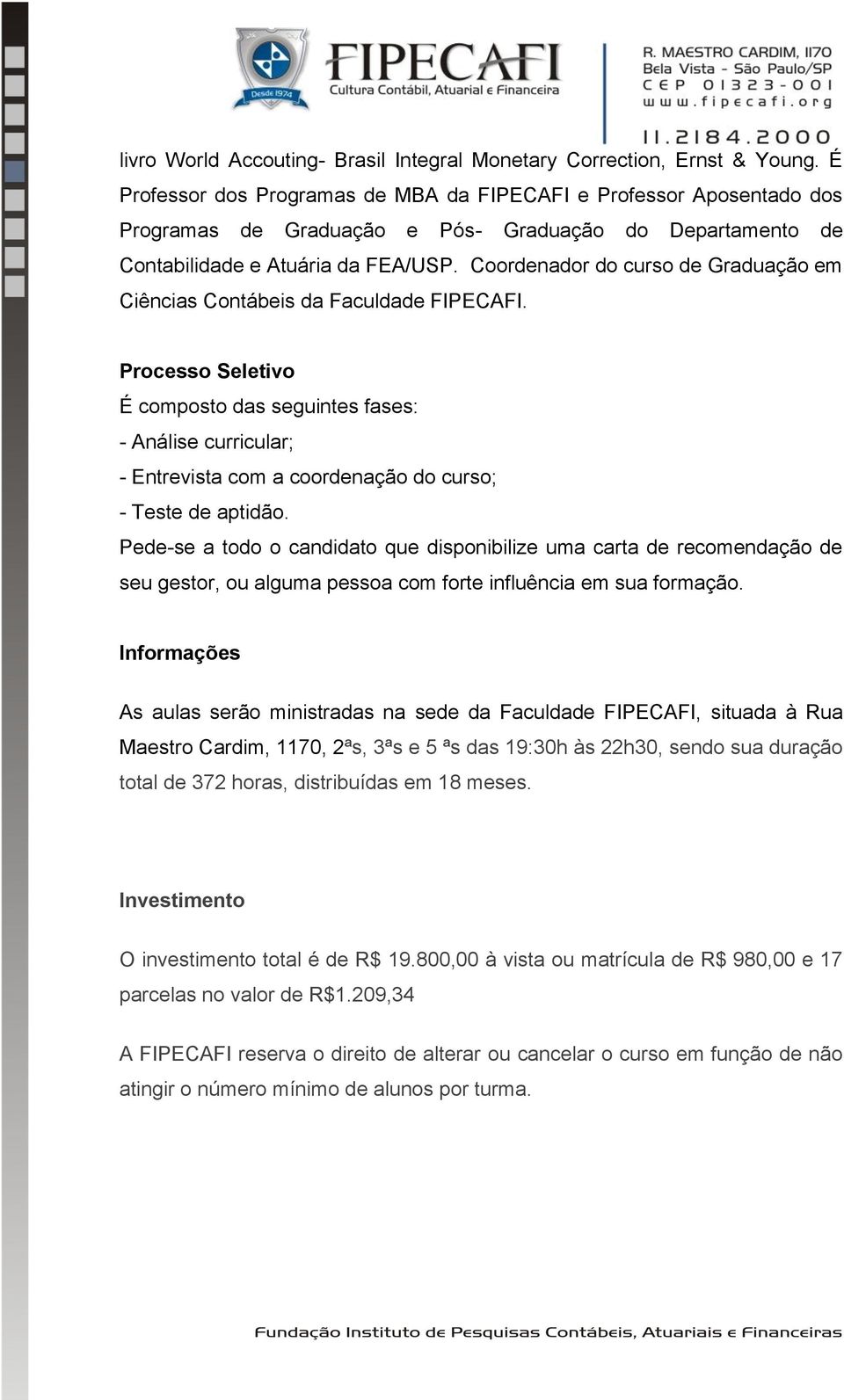 Desde 1974
FIPECAFI
Cultura Contábil, Atuarial e Financeira

R. MAESTRO CARDIM, 1170
Bela Vista - São Paulo/SP
CEP 01323-001
www.fipecafi.org
11.2184.2000

livro World Accouting- Brasil Integral Monetary Correction, Ernst & Young. É Professor dos Programas de MBA da FIPECAFI e Professor Aposentado dos Programas de Graduação e Pós- Graduação do Departamento de Contabilidade e Atuária da FEA/USP. Coordenador do curso de Graduação em Ciências Contábeis da Faculdade FIPECAFI.

Processo Seletivo
É composto das seguintes fases:
- Análise curricular;
- Entrevista com a coordenação do curso;
- Teste de aptidão.
Pede-se a todo o candidato que disponibilize uma carta de recomendação de seu gestor, ou alguma pessoa com forte influência em sua formação.

Informações

As aulas serão ministradas na sede da Faculdade FIPECAFI, situada à Rua Maestro Cardim, 1170, 2ªs, 3ªs e 5 ªs das 19:30h às 22h30, sendo sua duração total de 372 horas, distribuídas em 18 meses.

Investimento

O investimento total é de R$ 19.800,00 à vista ou matrícula de R$ 980,00 e 17 parcelas no valor de R$1.209,34

A FIPECAFI reserva o direito de alterar ou cancelar o curso em função de não atingir o número mínimo de alunos por turma.

Fundação Instituto de Pesquisas Contábeis, Atuariais e Financeiras